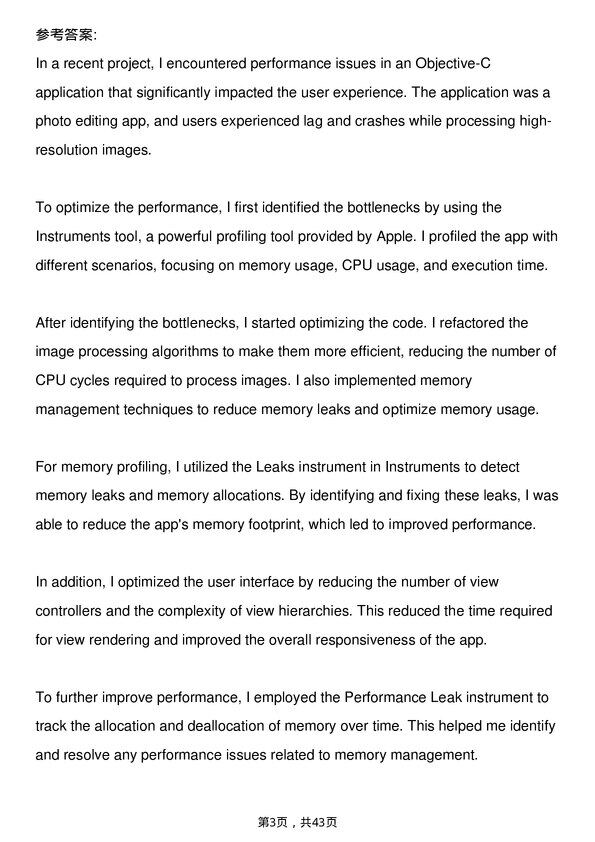 参考答案:

In a recent project, I encountered performance issues in an Objective-C application that significantly impacted the user experience. The application was a photo editing app, and users experienced lag and crashes while processing high-resolution images.

To optimize the performance, I first identified the bottlenecks by using the Instruments tool, a powerful profiling tool provided by Apple. I profiled the app with different scenarios, focusing on memory usage, CPU usage, and execution time.

After identifying the bottlenecks, I started optimizing the code. I refactored the image processing algorithms to make them more efficient, reducing the number of CPU cycles required to process images. I also implemented memory management techniques to reduce memory leaks and optimize memory usage.

For memory profiling, I utilized the Leaks instrument in Instruments to detect memory leaks and memory allocations. By identifying and fixing these leaks, I was able to reduce the app's memory footprint, which led to improved performance.

In addition, I optimized the user interface by reducing the number of view controllers and the complexity of view hierarchies. This reduced the time required for view rendering and improved the overall responsiveness of the app.

To further improve performance, I employed the Performance Leak instrument to track the allocation and deallocation of memory over time. This helped me identify and resolve any performance issues related to memory management.

第3页，共43页